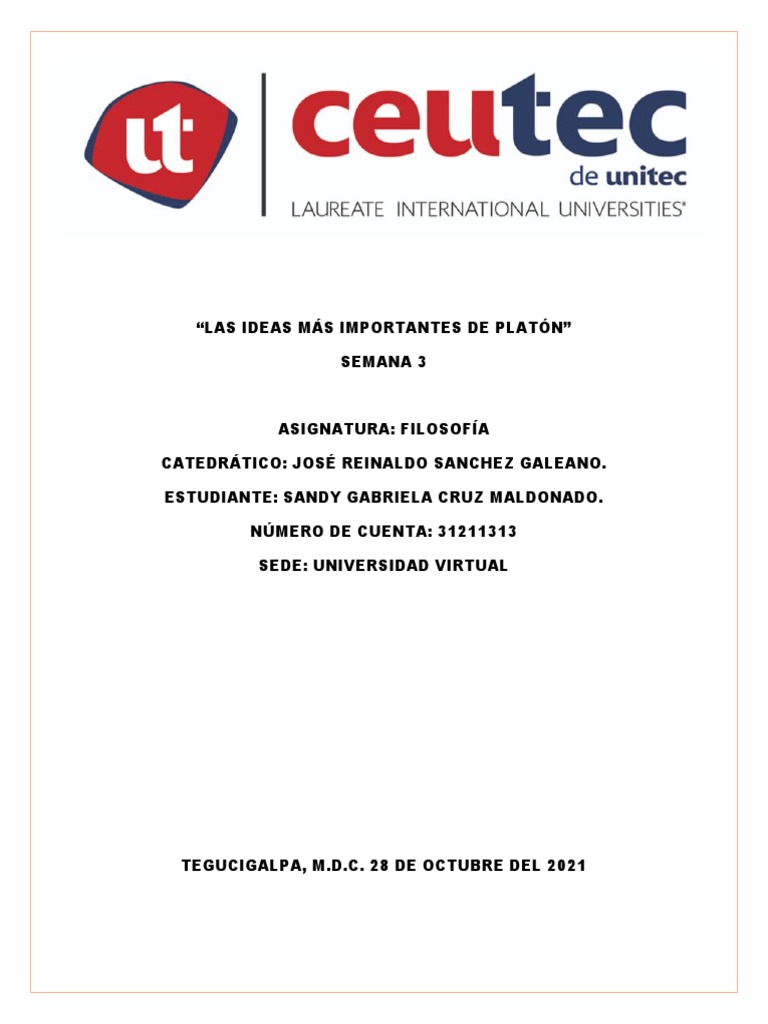 ut

ceutec
de unitec
LAUREATE INTERNATIONAL UNIVERSITIES®

"LAS IDEAS MÁS IMPORTANTES DE PLATÓN"

SEMANA 3

ASIGNATURA: FILOSOFÍA

CATEDRÁTICO: JOSÉ REINALDO SANCHEZ GALEANO.

ESTUDIANTE: SANDY GABRIELA CRUZ MALDONADO.

NÚMERO DE CUENTA: 31211313

SEDE: UNIVERSIDAD VIRTUAL

TEGUCIGALPA, M.D.C. 28 DE OCTUBRE DEL 2021